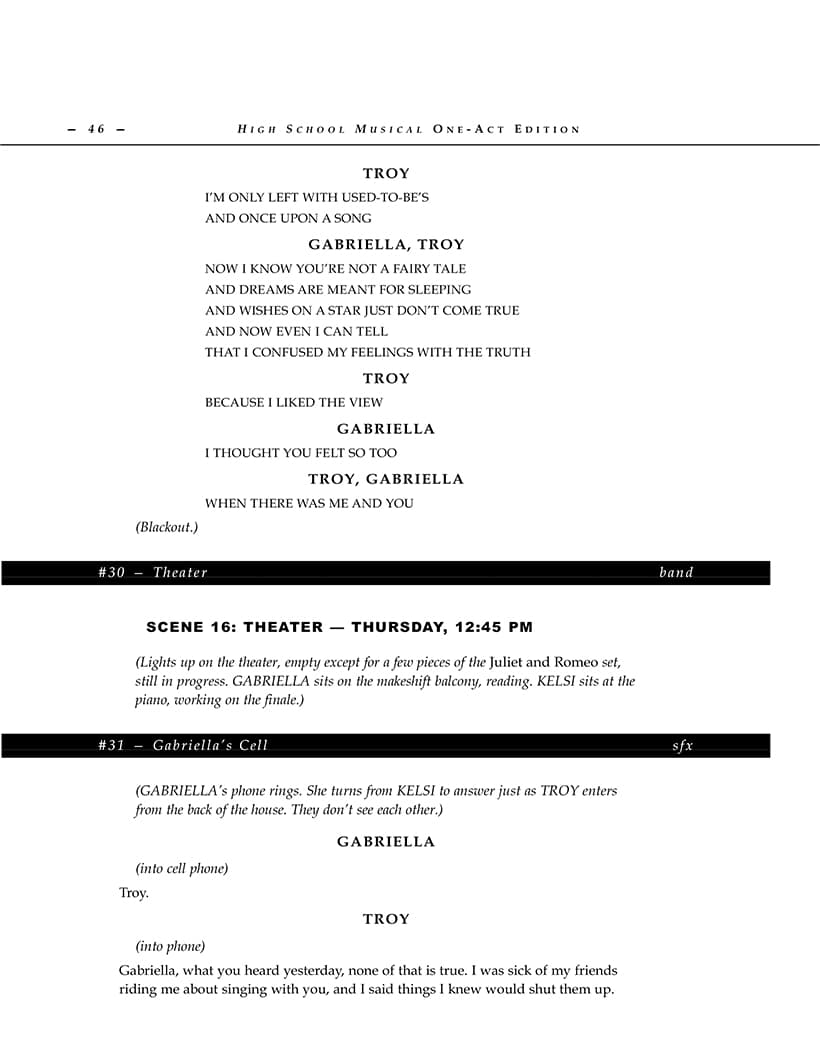 – 46 – HIGH SCHOOL MUSICAL ONE-ACT EDITION

TROY

I'M ONLY LEFT WITH USED-TO-BE'S
AND ONCE UPON A SONG

GABRIELLA, TROY

NOW I KNOW YOU'RE NOT A FAIRY TALE
AND DREAMS ARE MEANT FOR SLEEPING
AND WISHES ON A STAR JUST DON'T COME TRUE
AND NOW EVEN I CAN TELL
THAT I CONFUSED MY FEELINGS WITH THE TRUTH

TROY

BECAUSE I LIKED THE VIEW

GABRIELLA

I THOUGHT YOU FELT SO TOO

TROY, GABRIELLA

WHEN THERE WAS ME AND YOU

(Blackout.)

#30 – Theater band

SCENE 16: THEATER — THURSDAY, 12:45 PM

(Lights up on the theater, empty except for a few pieces of the Juliet and Romeo set, still in progress. GABRIELLA sits on the makeshift balcony, reading. KELSI sits at the piano, working on the finale.)

#31 – Gabriella's Cell sfx

(GABRIELLA's phone rings. She turns from KELSI to answer just as TROY enters from the back of the house. They don't see each other.)

GABRIELLA

(into cell phone)

Troy.

TROY

(into phone)

Gabriella, what you heard yesterday, none of that is true. I was sick of my friends riding me about singing with you, and I said things I knew would shut them up.